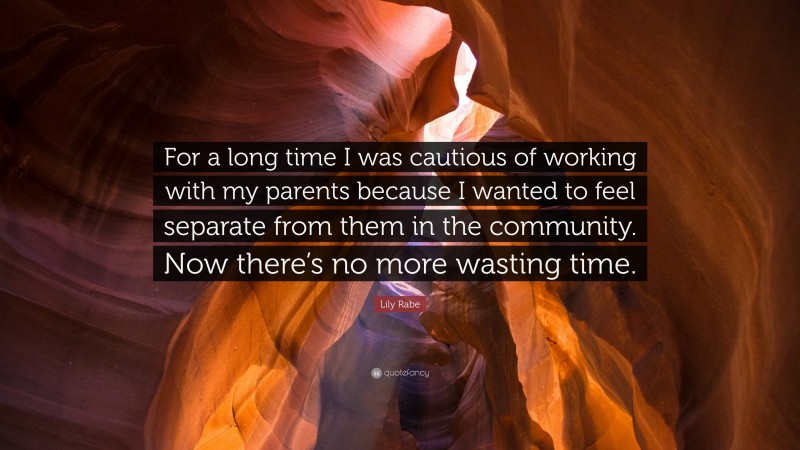 For a long time I was cautious of working with my parents because I wanted to feel separate from them in the community. Now there's no more wasting time.

Lily Rabe

quotefancy